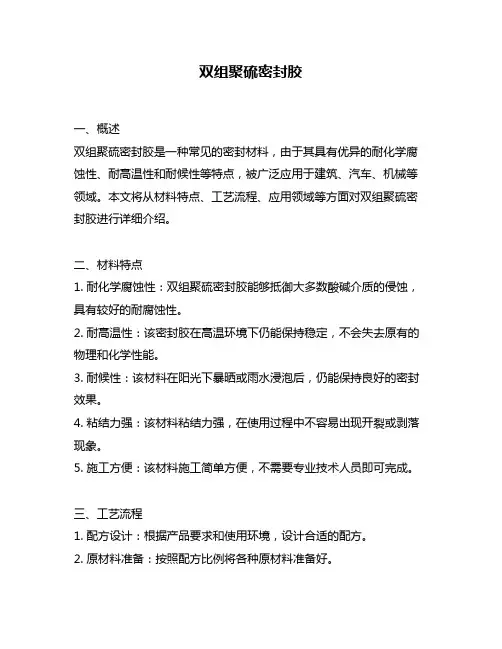 双组聚硫密封胶

一、概述
双组聚硫密封胶是一种常见的密封材料，由于其具有优异的耐化学腐蚀性、耐高温性和耐候性等特点，被广泛应用于建筑、汽车、机械等领域。本文将从材料特点、工艺流程、应用领域等方面对双组聚硫密封胶进行详细介绍。

二、材料特点
1. 耐化学腐蚀性：双组聚硫密封胶能够抵御大多数酸碱介质的侵蚀，具有较好的耐腐蚀性。
2. 耐高温性：该密封胶在高温环境下仍能保持稳定，不会失去原有的物理和化学性能。
3. 耐候性：该材料在阳光下暴晒或雨水浸泡后，仍能保持良好的密封效果。
4. 粘结力强：该材料粘结力强，在使用过程中不容易出现开裂或剥落现象。
5. 施工方便：该材料施工简单方便，不需要专业技术人员即可完成。

三、工艺流程
1. 配方设计：根据产品要求和使用环境，设计合适的配方。
2. 原材料准备：按照配方比例将各种原材料准备好。